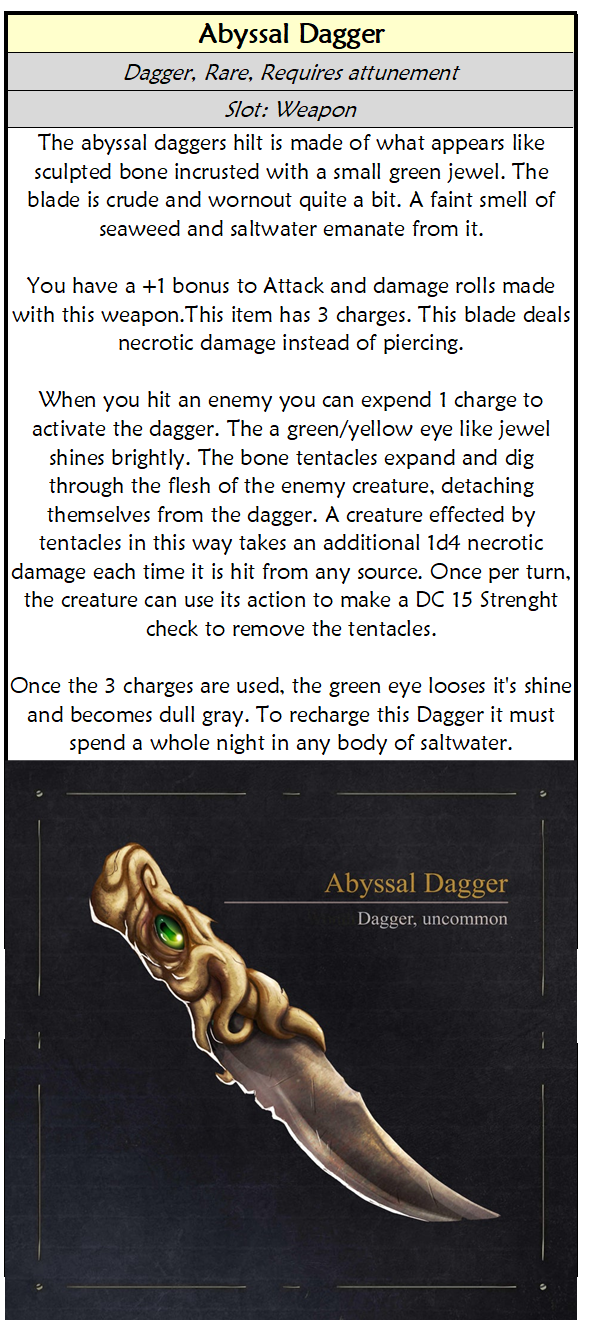 Abyssal Dagger

Dagger, Rare, Requires attunement

Slot: Weapon

The abyssal daggers hilt is made of what appears like sculpted bone incrusted with a small green jewel. The blade is crude and wornout quite a bit. A faint smell of seaweed and saltwater emanate from it.

You have a +1 bonus to Attack and damage rolls made with this weapon.This item has 3 charges. This blade deals necrotic damage instead of piercing.

When you hit an enemy you can expend 1 charge to activate the dagger. The a green/yellow eye like jewel shines brightly. The bone tentacles expand and dig through the flesh of the enemy creature, detaching themselves from the dagger. A creature effected by tentacles in this way takes an additional 1d4 necrotic damage each time it is hit from any source. Once per turn, the creature can use its action to make a DC 15 Strenght check to remove the tentacles.

Once the 3 charges are used, the green eye looses it's shine and becomes dull gray. To recharge this Dagger it must spend a whole night in any body of saltwater.

Abyssal Dagger

Dagger, uncommon